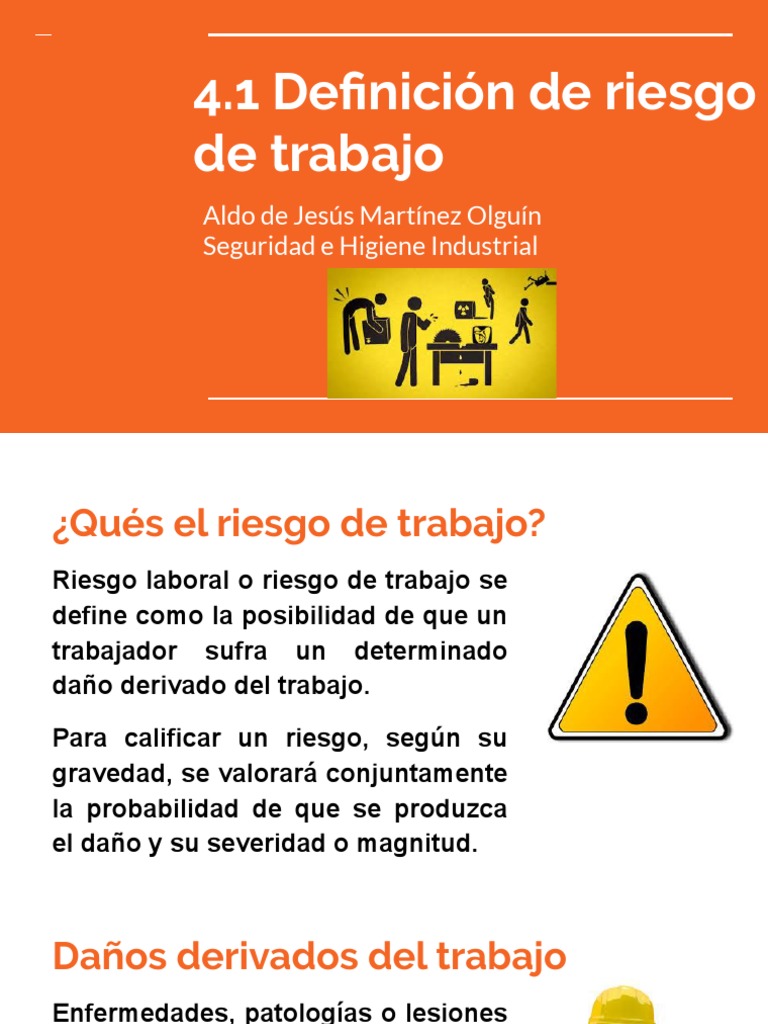 4.1 Definición de riesgo de trabajo

Aldo de Jesús Martínez Olguín
Seguridad e Higiene Industrial

¿Qués el riesgo de trabajo?

Riesgo laboral o riesgo de trabajo se define como la posibilidad de que un trabajador sufra un determinado daño derivado del trabajo.

Para calificar un riesgo, según su gravedad, se valorará conjuntamente la probabilidad de que se produzca el daño y su severidad o magnitud.

Daños derivados del trabajo

Enfermedades, patologías o lesiones